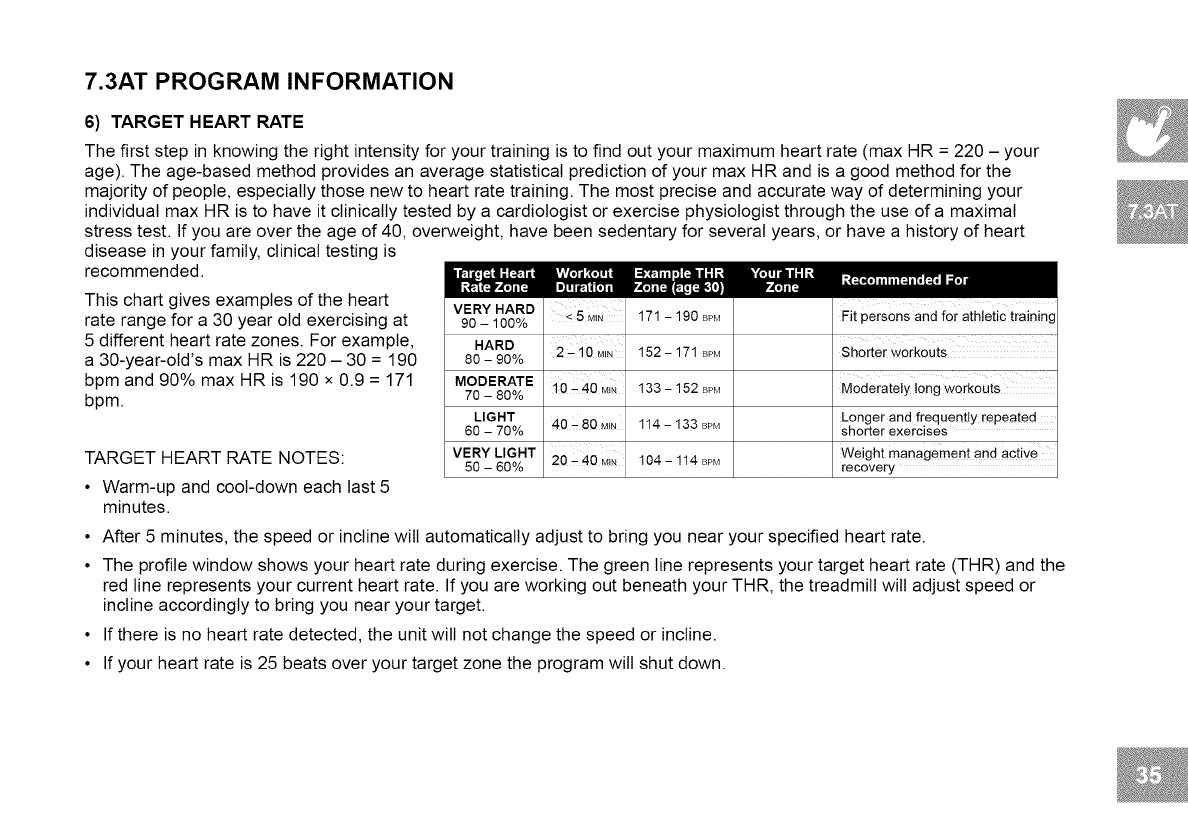 7.3AT PROGRAM INFORMATION

6) TARGET HEART RATE

The first step in knowing the right intensity for your training is to find out your maximum heart rate (max HR = 220 – your age). The age-based method provides an average statistical prediction of your max HR and is a good method for the majority of people, especially those new to heart rate training. The most precise and accurate way of determining your individual max HR is to have it clinically tested by a cardiologist or exercise physiologist through the use of a maximal stress test. If you are over the age of 40, overweight, have been sedentary for several years, or have a history of heart disease in your family, clinical testing is recommended.

This chart gives examples of the heart rate range for a 30 year old exercising at 5 different heart rate zones. For example, a 30-year-old's max HR is 220 – 30 = 190 bpm and 90% max HR is 190 × 0.9 = 171 bpm.

| Target Heart Rate Zone | Workout Duration | Example THR Zone (age 30) | Your THR Zone | Recommended For |
|---|---|---|---|---|
| VERY HARD 90 – 100% | < 5 MIN | 171 – 190 BPM | | Fit persons and for athletic training |
| HARD 80 – 90% | 2 – 10 MIN | 152 – 171 BPM | | Shorter workouts |
| MODERATE 70 – 80% | 10 – 40 MIN | 133 – 152 BPM | | Moderately long workouts |
| LIGHT 60 – 70% | 40 – 80 MIN | 114 – 133 BPM | | Longer and frequently repeated shorter exercises |
| VERY LIGHT 50 – 60% | 20 – 40 MIN | 104 – 114 BPM | | Weight management and active recovery |

TARGET HEART RATE NOTES:

• Warm-up and cool-down each last 5 minutes.

• After 5 minutes, the speed or incline will automatically adjust to bring you near your specified heart rate.

• The profile window shows your heart rate during exercise. The green line represents your target heart rate (THR) and the red line represents your current heart rate. If you are working out beneath your THR, the treadmill will adjust speed or incline accordingly to bring you near your target.

• If there is no heart rate detected, the unit will not change the speed or incline.

• If your heart rate is 25 beats over your target zone the program will shut down.

7.3AT

35